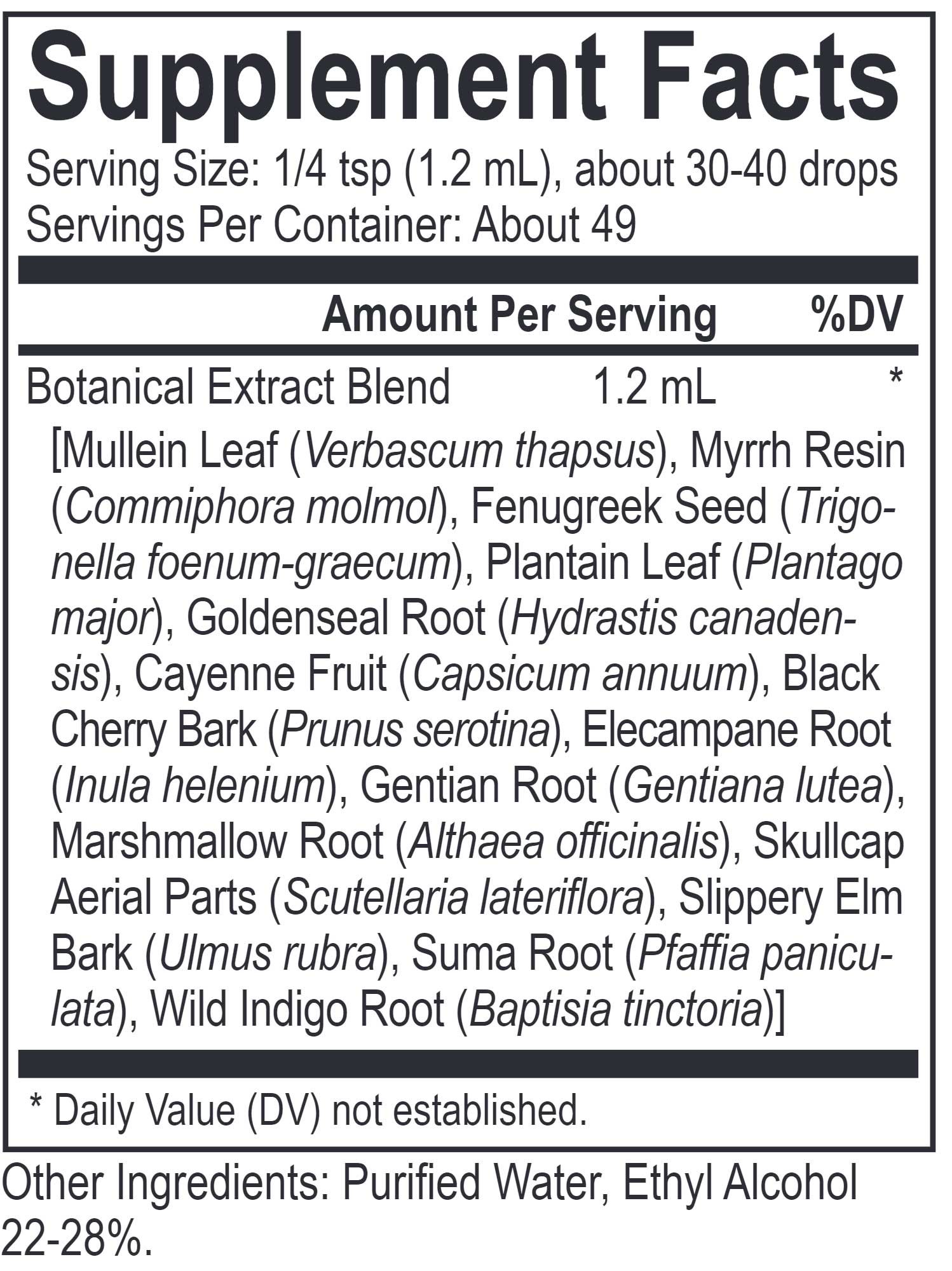 Supplement Facts

Serving Size: 1/4 tsp (1.2 mL), about 30-40 drops
Servings Per Container: About 49

| | Amount Per Serving | %DV |
|---|---|---|
| Botanical Extract Blend | 1.2 mL | * |

[Mullein Leaf (Verbascum thapsus), Myrrh Resin (Commiphora molmol), Fenugreek Seed (Trigonella foenum-graecum), Plantain Leaf (Plantago major), Goldenseal Root (Hydrastis canadensis), Cayenne Fruit (Capsicum annuum), Black Cherry Bark (Prunus serotina), Elecampane Root (Inula helenium), Gentian Root (Gentiana lutea), Marshmallow Root (Althaea officinalis), Skullcap Aerial Parts (Scutellaria lateriflora), Slippery Elm Bark (Ulmus rubra), Suma Root (Pfaffia paniculata), Wild Indigo Root (Baptisia tinctoria)]

* Daily Value (DV) not established.

Other Ingredients: Purified Water, Ethyl Alcohol 22-28%.